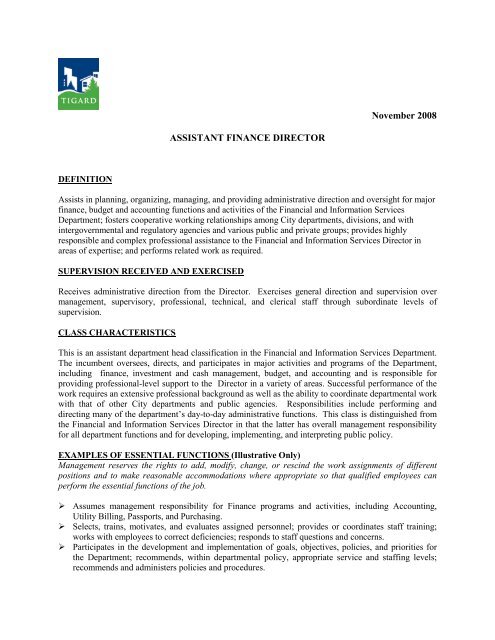 TIGARD

November 2008

ASSISTANT FINANCE DIRECTOR

DEFINITION

Assists in planning, organizing, managing, and providing administrative direction and oversight for major finance, budget and accounting functions and activities of the Financial and Information Services Department; fosters cooperative working relationships among City departments, divisions, and with intergovernmental and regulatory agencies and various public and private groups; provides highly responsible and complex professional assistance to the Financial and Information Services Director in areas of expertise; and performs related work as required.

SUPERVISION RECEIVED AND EXERCISED

Receives administrative direction from the Director. Exercises general direction and supervision over management, supervisory, professional, technical, and clerical staff through subordinate levels of supervision.

CLASS CHARACTERISTICS

This is an assistant department head classification in the Financial and Information Services Department. The incumbent oversees, directs, and participates in major activities and programs of the Department, including finance, investment and cash management, budget, and accounting and is responsible for providing professional-level support to the Director in a variety of areas. Successful performance of the work requires an extensive professional background as well as the ability to coordinate departmental work with that of other City departments and public agencies. Responsibilities include performing and directing many of the department's day-to-day administrative functions. This class is distinguished from the Financial and Information Services Director in that the latter has overall management responsibility for all department functions and for developing, implementing, and interpreting public policy.

EXAMPLES OF ESSENTIAL FUNCTIONS (Illustrative Only)
Management reserves the rights to add, modify, change, or rescind the work assignments of different positions and to make reasonable accommodations where appropriate so that qualified employees can perform the essential functions of the job.

➢ Assumes management responsibility for Finance programs and activities, including Accounting, Utility Billing, Passports, and Purchasing.
➢ Selects, trains, motivates, and evaluates assigned personnel; provides or coordinates staff training; works with employees to correct deficiencies; responds to staff questions and concerns.
➢ Participates in the development and implementation of goals, objectives, policies, and priorities for the Department; recommends, within departmental policy, appropriate service and staffing levels; recommends and administers policies and procedures.